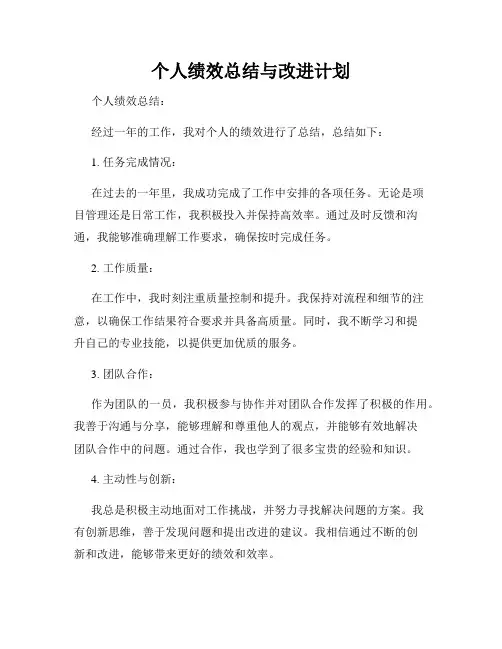 个人绩效总结与改进计划

个人绩效总结：

经过一年的工作，我对个人的绩效进行了总结，总结如下：

1. 任务完成情况：

在过去的一年里，我成功完成了工作中安排的各项任务。无论是项目管理还是日常工作，我积极投入并保持高效率。通过及时反馈和沟通，我能够准确理解工作要求，确保按时完成任务。

2. 工作质量：

在工作中，我时刻注重质量控制和提升。我保持对流程和细节的注意，以确保工作结果符合要求并具备高质量。同时，我不断学习和提升自己的专业技能，以提供更加优质的服务。

3. 团队合作：

作为团队的一员，我积极参与协作并对团队合作发挥了积极的作用。我善于沟通与分享，能够理解和尊重他人的观点，并能够有效地解决团队合作中的问题。通过合作，我也学到了很多宝贵的经验和知识。

4. 主动性与创新：

我总是积极主动地面对工作挑战，并努力寻找解决问题的方案。我有创新思维，善于发现问题和提出改进的建议。我相信通过不断的创新和改进，能够带来更好的绩效和效率。